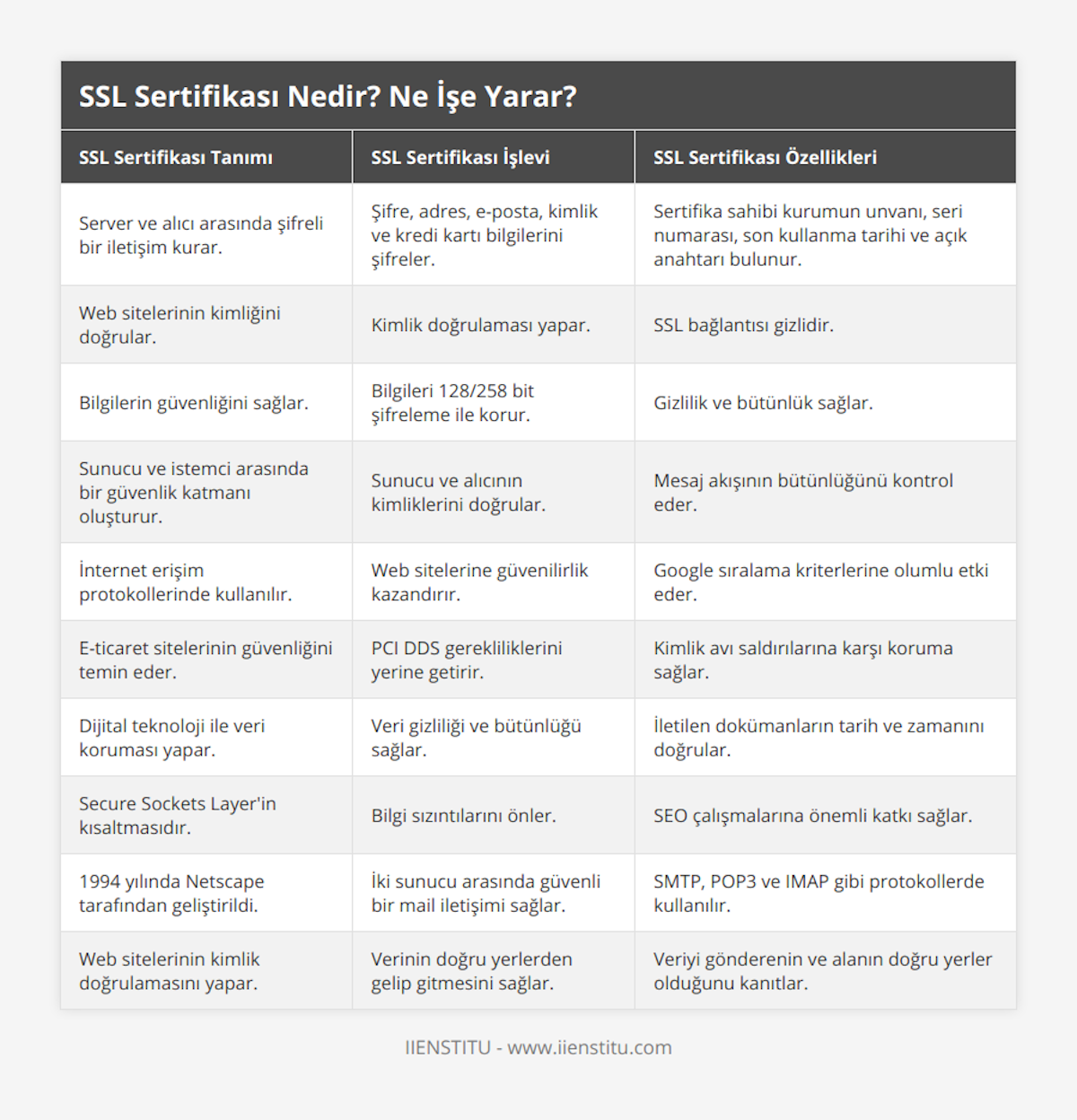 SSL Sertifikası Nedir? Ne İşe Yarar?

| SSL Sertifikası Tanımı | SSL Sertifikası İşlevi | SSL Sertifikası Özellikleri |
|---|---|---|
| Server ve alıcı arasında şifreli bir iletişim kurar. | Şifre, adres, e-posta, kimlik ve kredi kartı bilgilerini şifreler. | Sertifika sahibi kurumun unvanı, seri numarası, son kullanma tarihi ve açık anahtarı bulunur. |
| Web sitelerinin kimliğini doğrular. | Kimlik doğrulaması yapar. | SSL bağlantısı gizlidir. |
| Bilgilerin güvenliğini sağlar. | Bilgileri 128/258 bit şifreleme ile korur. | Gizlilik ve bütünlük sağlar. |
| Sunucu ve istemci arasında bir güvenlik katmanı oluşturur. | Sunucu ve alıcının kimliklerini doğrular. | Mesaj akışının bütünlüğünü kontrol eder. |
| İnternet erişim protokollerinde kullanılır. | Web sitelerine güvenilirlik kazandırır. | Google sıralama kriterlerine olumlu etki eder. |
| E-ticaret sitelerinin güvenliğini temin eder. | PCI DDS gerekliliklerini yerine getirir. | Kimlik avı saldırılarına karşı koruma sağlar. |
| Dijital teknoloji ile veri koruması yapar. | Veri gizliliği ve bütünlüğü sağlar. | İletilen dokümanların tarih ve zamanını doğrular. |
| Secure Sockets Layer'in kısaltmasıdır. | Bilgi sızıntılarını önler. | SEO çalışmalarına önemli katkı sağlar. |
| 1994 yılında Netscape tarafından geliştirildi. | İki sunucu arasında güvenli bir mail iletişimi sağlar. | SMTP, POP3 ve IMAP gibi protokollerde kullanılır. |
| Web sitelerinin kimlik doğrulamasını yapar. | Verinin doğru yerlerden gelip gitmesini sağlar. | Veriyi gönderenin ve alanın doğru yerler olduğunu kanıtlar. |

IIENSTITU - www.iienstitu.com